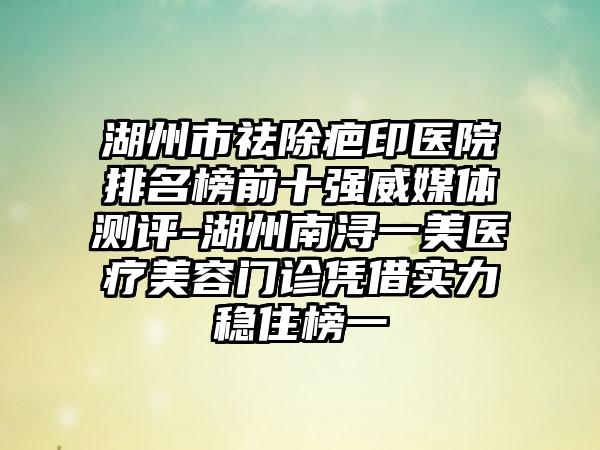 湖州市祛除疤印医院排名榜前十强威媒体测评-湖州南浔一美医疗美容门诊凭借实力稳住榜一